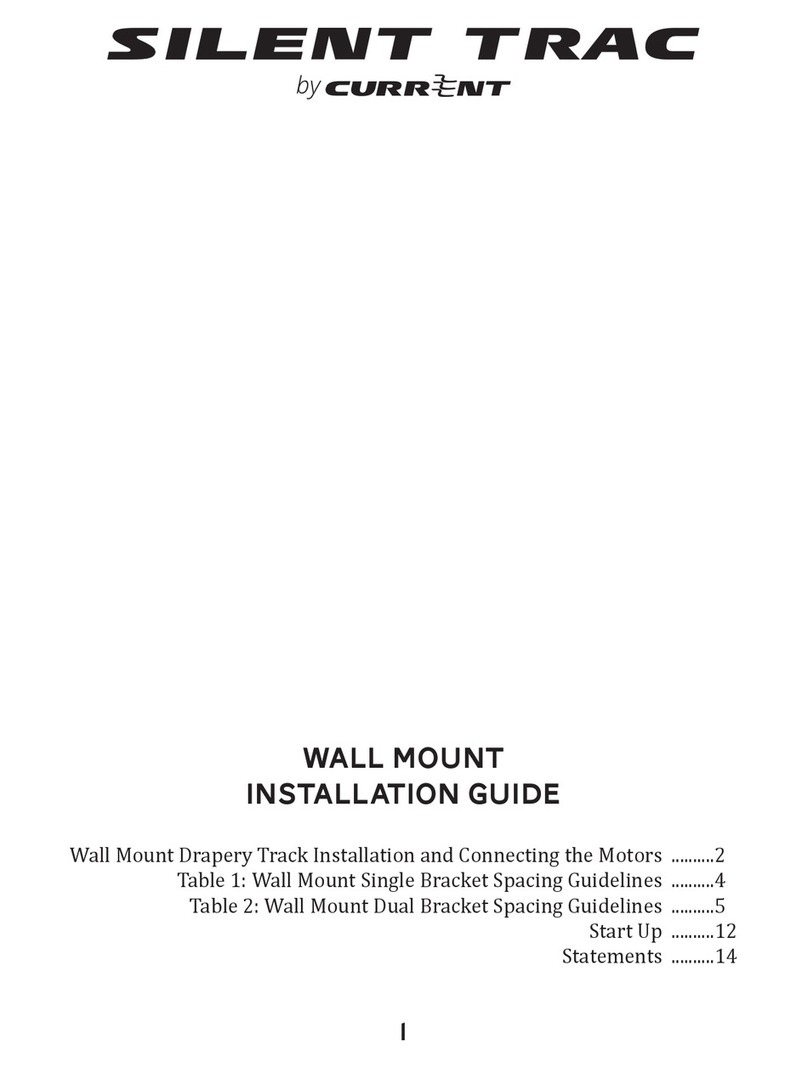 SILENT TRAC
by CURRENT

WALL MOUNT
INSTALLATION GUIDE

Wall Mount Drapery Track Installation and Connecting the Motors ..........2
Table 1: Wall Mount Single Bracket Spacing Guidelines ..........4
Table 2: Wall Mount Dual Bracket Spacing Guidelines ..........5
Start Up ..........12
Statements ..........14

1